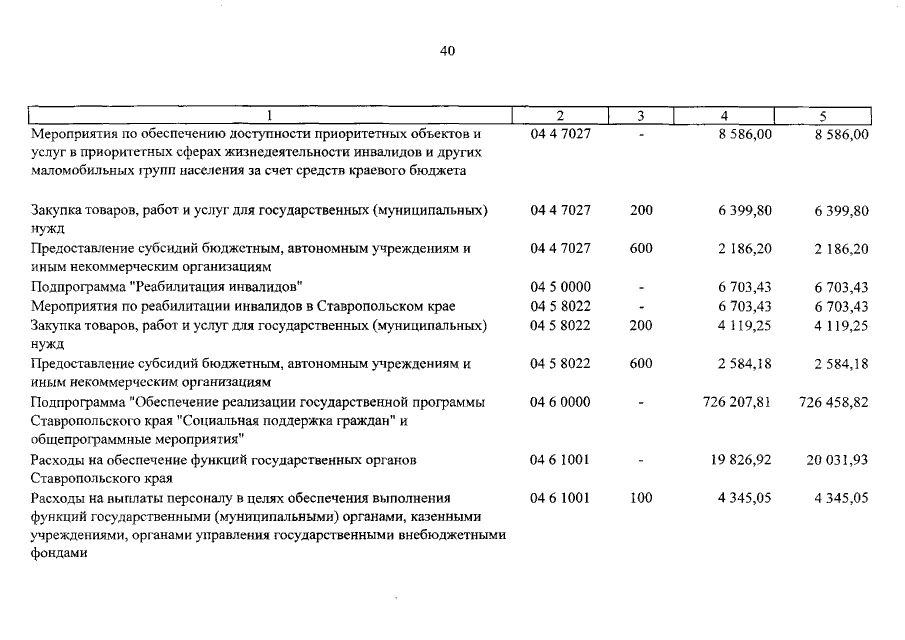 40

| 1 | 2 | 3 | 4 | 5 |
|---|---|---|---|---|
| Мероприятия по обеспечению доступности приоритетных объектов и услуг в приоритетных сферах жизнедеятельности инвалидов и других маломобильных групп населения за счет средств краевого бюджета | 04 4 7027 | - | 8 586,00 | 8 586,00 |
| Закупка товаров, работ и услуг для государственных (муниципальных) нужд | 04 4 7027 | 200 | 6 399,80 | 6 399,80 |
| Предоставление субсидий бюджетным, автономным учреждениям и иным некоммерческим организациям | 04 4 7027 | 600 | 2 186,20 | 2 186,20 |
| Подпрограмма "Реабилитация инвалидов" | 04 5 0000 | - | 6 703,43 | 6 703,43 |
| Мероприятия по реабилитации инвалидов в Ставропольском крае | 04 5 8022 | - | 6 703,43 | 6 703,43 |
| Закупка товаров, работ и услуг для государственных (муниципальных) нужд | 04 5 8022 | 200 | 4 119,25 | 4 119,25 |
| Предоставление субсидий бюджетным, автономным учреждениям и иным некоммерческим организациям | 04 5 8022 | 600 | 2 584,18 | 2 584,18 |
| Подпрограмма "Обеспечение реализации государственной программы Ставропольского края "Социальная поддержка граждан" и общепрограммные мероприятия" | 04 6 0000 | - | 726 207,81 | 726 458,82 |
| Расходы на обеспечение функций государственных органов Ставропольского края | 04 6 1001 | - | 19 826,92 | 20 031,93 |
| Расходы на выплаты персоналу в целях обеспечения выполнения функций государственными (муниципальными) органами, казенными учреждениями, органами управления государственными внебюджетными фондами | 04 6 1001 | 100 | 4 345,05 | 4 345,05 |